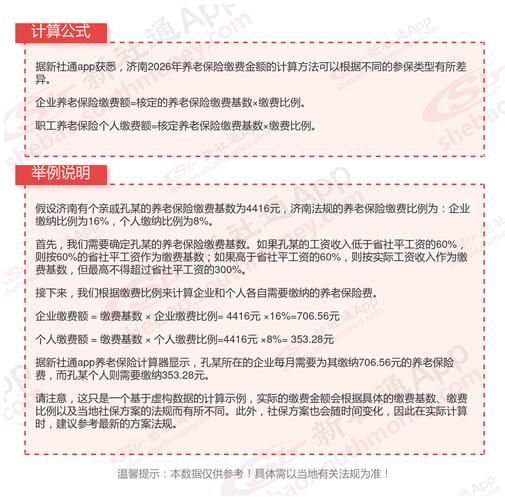 计算公式

据新社通app获悉，济南2026年养老保险缴费金额的计算方法可以根据不同的参保类型有所差异。

企业养老保险缴费额=核定的养老保险缴费基数×缴费比例。

职工养老保险个人缴费额=核定养老保险缴费基数×缴费比例。

举例说明

假设济南有个亲戚孔某的养老保险缴费基数为4416元，济南法规的养老保险缴费比例为：企业缴纳比例为16%，个人缴纳比例为8%。

首先，我们需要确定孔某的养老保险缴费基数。如果孔某的工资收入低于省社平工资的60%，则按60%的省社平工资作为缴费基数；如果高于省社平工资的60%，则按实际工资收入作为缴费基数，但最高不得超过省社平工资的300%。

接下来，我们根据缴费比例来计算企业和个人各自需要缴纳的养老保险费。

企业缴费额 = 缴费基数 × 企业缴费比例= 4416元 ×16%=706.56元

个人缴费额 = 缴费基数 × 个人缴费比例=4416元 ×8%= 353.28元

据新社通app养老保险计算器显示，孔某所在的企业每月需要为其缴纳706.56元的养老保险费，而孔某个人则需要缴纳353.28元。

请注意，这只是一个基于虚构数据的计算示例，实际的缴费金额会根据具体的缴费基数、缴费比例以及当地社保方案的法规而有所不同。此外，社保方案也会随时间变化，因此在实际计算时，建议参考最新的方案法规。

温馨提示：本数据仅供参考！具体需以当地有关法规为准！